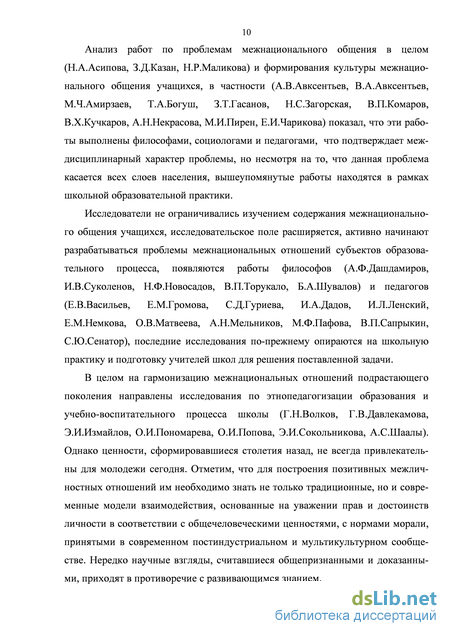 10

Анализ работ по проблемам межнационального общения в целом (Н.А.Асипова, З.Д.Казан, Н.Р.Маликова) и формирования культуры межнационального общения учащихся, в частности (А.В.Авксентьев, В.А.Авксентьев, М.Ч.Амирзаев, Т.А.Богуш, З.Т.Гасанов, Н.С.Загорская, В.П.Комаров, В.Х.Кучкаров, А.Н.Некрасова, М.И.Пирен, Е.И.Чарикова) показал, что эти работы выполнены философами, социологами и педагогами, что подтверждает междисциплинарный характер проблемы, но несмотря на то, что данная проблема касается всех слоев населения, вышеупомянутые работы находятся в рамках школьной образовательной практики.

Исследователи не ограничивались изучением содержания межнационального общения учащихся, исследовательское поле расширяется, активно начинают разрабатываться проблемы межнациональных отношений субъектов образовательного процесса, появляются работы философов (А.Ф.Дашдамиров, И.В.Суколенов, Н.Ф.Новосадов, В.П.Торукало, Б.А.Шувалов) и педагогов (Е.В.Васильев, Е.М.Громова, С.Д.Гуриева, И.А.Дадов, И.Л.Ленский, Е.М.Немкова, О.В.Матвеева, А.Н.Мельников, М.Ф.Пафова, В.П.Сапрыкин, С.Ю.Сенатор), последние исследования по-прежнему опираются на школьную практику и подготовку учителей школ для решения поставленной задачи.

В целом на гармонизацию межнациональных отношений подрастающего поколения направлены исследования по этнопедагогизации образования и учебно-воспитательного процесса школы (Г.Н.Волков, Г.В.Давлекамова, Э.И.Измайлов, О.И.Пономарева, О.И.Попова, Э.И.Сокольникова, А.С.Шаалы). Однако ценности, сформировавшиеся столетия назад, не всегда привлекательны для молодежи сегодня. Отметим, что для построения позитивных межличностных отношений им необходимо знать не только традиционные, но и современные модели взаимодействия, основанные на уважении прав и достоинств личности в соответствии с общечеловеческими ценностями, с нормами морали, принятыми в современном постиндустриальном и мультикультурном сообществе. Нередко научные взгляды, считавшиеся общепризнанными и доказанными, приходят в противоречие с развивающимся знанием.

dsLib.net
библиотека диссертаций